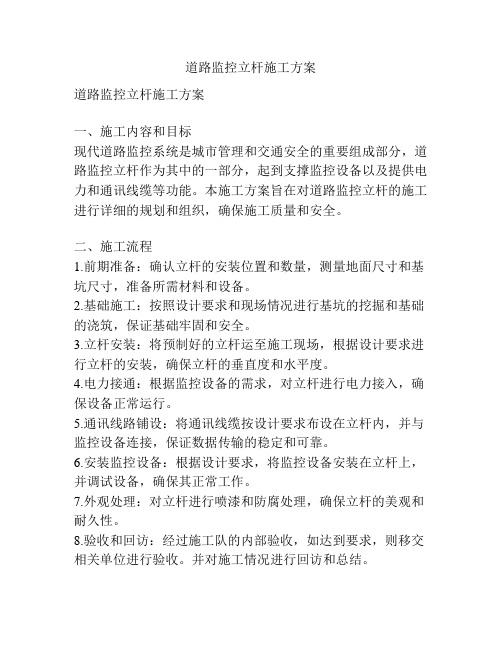 道路监控立杆施工方案

道路监控立杆施工方案

一、施工内容和目标
现代道路监控系统是城市管理和交通安全的重要组成部分，道路监控立杆作为其中的一部分，起到支撑监控设备以及提供电力和通讯线缆等功能。本施工方案旨在对道路监控立杆的施工进行详细的规划和组织，确保施工质量和安全。

二、施工流程
1.前期准备：确认立杆的安装位置和数量，测量地面尺寸和基坑尺寸，准备所需材料和设备。
2.基础施工：按照设计要求和现场情况进行基坑的挖掘和基础的浇筑，保证基础牢固和安全。
3.立杆安装：将预制好的立杆运至施工现场，根据设计要求进行立杆的安装，确保立杆的垂直度和水平度。
4.电力接通：根据监控设备的需求，对立杆进行电力接入，确保设备正常运行。
5.通讯线路铺设：将通讯线缆按设计要求布设在立杆内，并与监控设备连接，保证数据传输的稳定和可靠。
6.安装监控设备：根据设计要求，将监控设备安装在立杆上，并调试设备，确保其正常工作。
7.外观处理：对立杆进行喷漆和防腐处理，确保立杆的美观和耐久性。
8.验收和回访：经过施工队的内部验收，如达到要求，则移交相关单位进行验收。并对施工情况进行回访和总结。